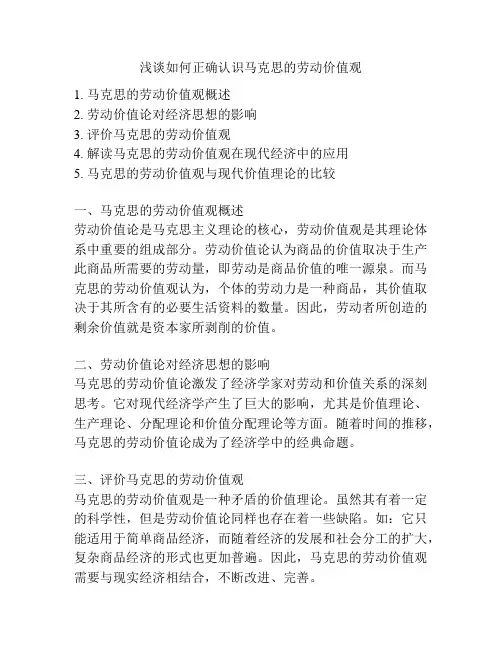 浅谈如何正确认识马克思的劳动价值观

1. 马克思的劳动价值观概述
2. 劳动价值论对经济思想的影响
3. 评价马克思的劳动价值观
4. 解读马克思的劳动价值观在现代经济中的应用
5. 马克思的劳动价值观与现代价值理论的比较

一、马克思的劳动价值观概述
劳动价值论是马克思主义理论的核心，劳动价值观是其理论体系中重要的组成部分。劳动价值论认为商品的价值取决于生产此商品所需要的劳动量，即劳动是商品价值的唯一源泉。而马克思的劳动价值观认为，个体的劳动力是一种商品，其价值取决于其所含有的必要生活资料的数量。因此，劳动者所创造的剩余价值就是资本家所剥削的价值。

二、劳动价值论对经济思想的影响
马克思的劳动价值论激发了经济学家对劳动和价值关系的深刻思考。它对现代经济学产生了巨大的影响，尤其是价值理论、生产理论、分配理论和价值分配理论等方面。随着时间的推移，马克思的劳动价值论成为了经济学中的经典命题。

三、评价马克思的劳动价值观
马克思的劳动价值观是一种矛盾的价值理论。虽然其有着一定的科学性，但是劳动价值论同样也存在着一些缺陷。如：它只能适用于简单商品经济，而随着经济的发展和社会分工的扩大，复杂商品经济的形式也更加普遍。因此，马克思的劳动价值观需要与现实经济相结合，不断改进、完善。